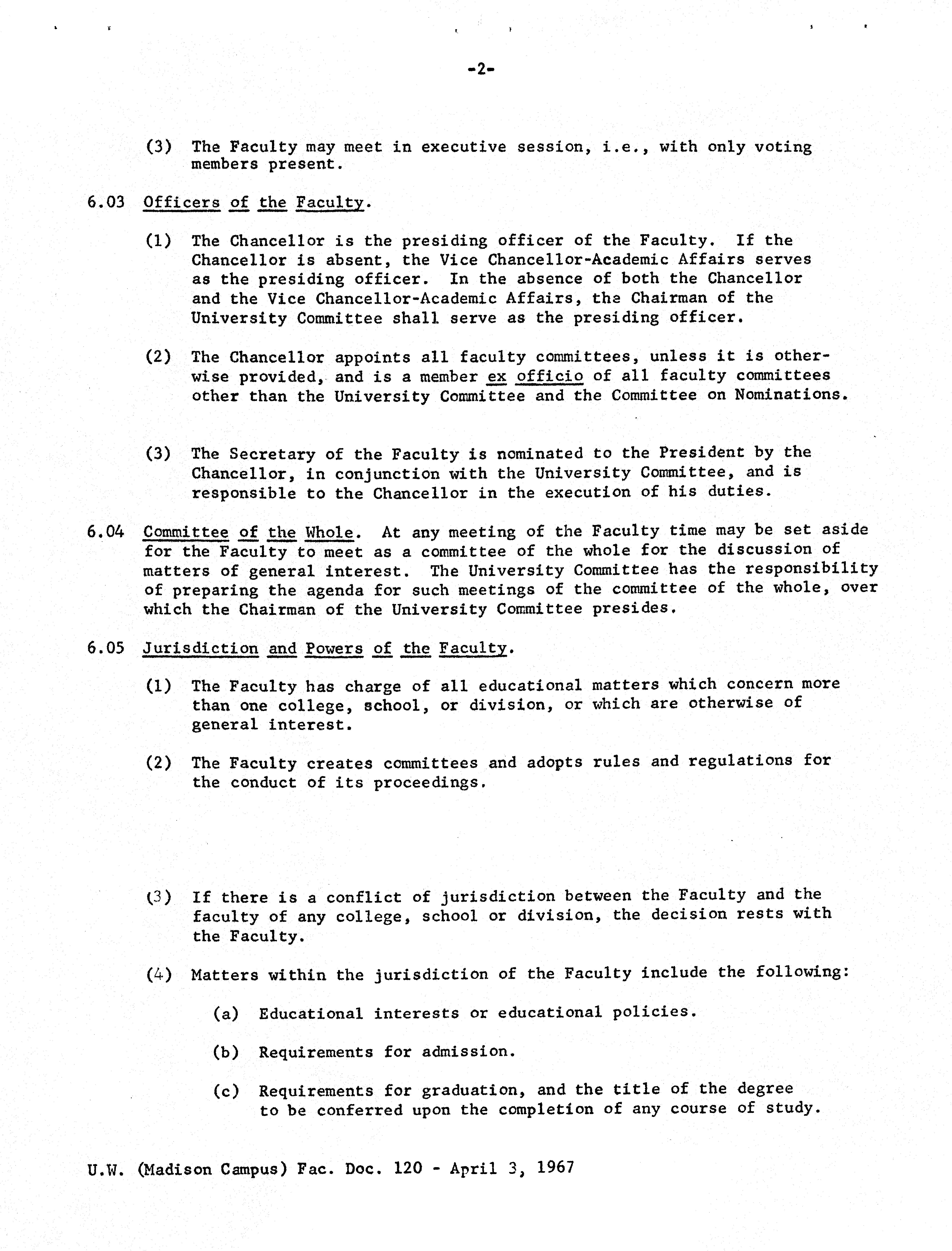 -2-

(3) The Faculty may meet in executive session, i.e., with only voting members present.

6.03 Officers of the Faculty.

(1) The Chancellor is the presiding officer of the Faculty. If the Chancellor is absent, the Vice Chancellor-Academic Affairs serves as the presiding officer. In the absence of both the Chancellor and the Vice Chancellor-Academic Affairs, the Chairman of the University Committee shall serve as the presiding officer.

(2) The Chancellor appoints all faculty committees, unless it is otherwise provided, and is a member ex officio of all faculty committees other than the University Committee and the Committee on Nominations.

(3) The Secretary of the Faculty is nominated to the President by the Chancellor, in conjunction with the University Committee, and is responsible to the Chancellor in the execution of his duties.

6.04 Committee of the Whole. At any meeting of the Faculty time may be set aside for the Faculty to meet as a committee of the whole for the discussion of matters of general interest. The University Committee has the responsibility of preparing the agenda for such meetings of the committee of the whole, over which the Chairman of the University Committee presides.

6.05 Jurisdiction and Powers of the Faculty.

(1) The Faculty has charge of all educational matters which concern more than one college, school, or division, or which are otherwise of general interest.

(2) The Faculty creates committees and adopts rules and regulations for the conduct of its proceedings.

(3) If there is a conflict of jurisdiction between the Faculty and the faculty of any college, school or division, the decision rests with the Faculty.

(4) Matters within the jurisdiction of the Faculty include the following:

(a) Educational interests or educational policies.

(b) Requirements for admission.

(c) Requirements for graduation, and the title of the degree to be conferred upon the completion of any course of study.

U.W. (Madison Campus) Fac. Doc. 120 - April 3, 1967